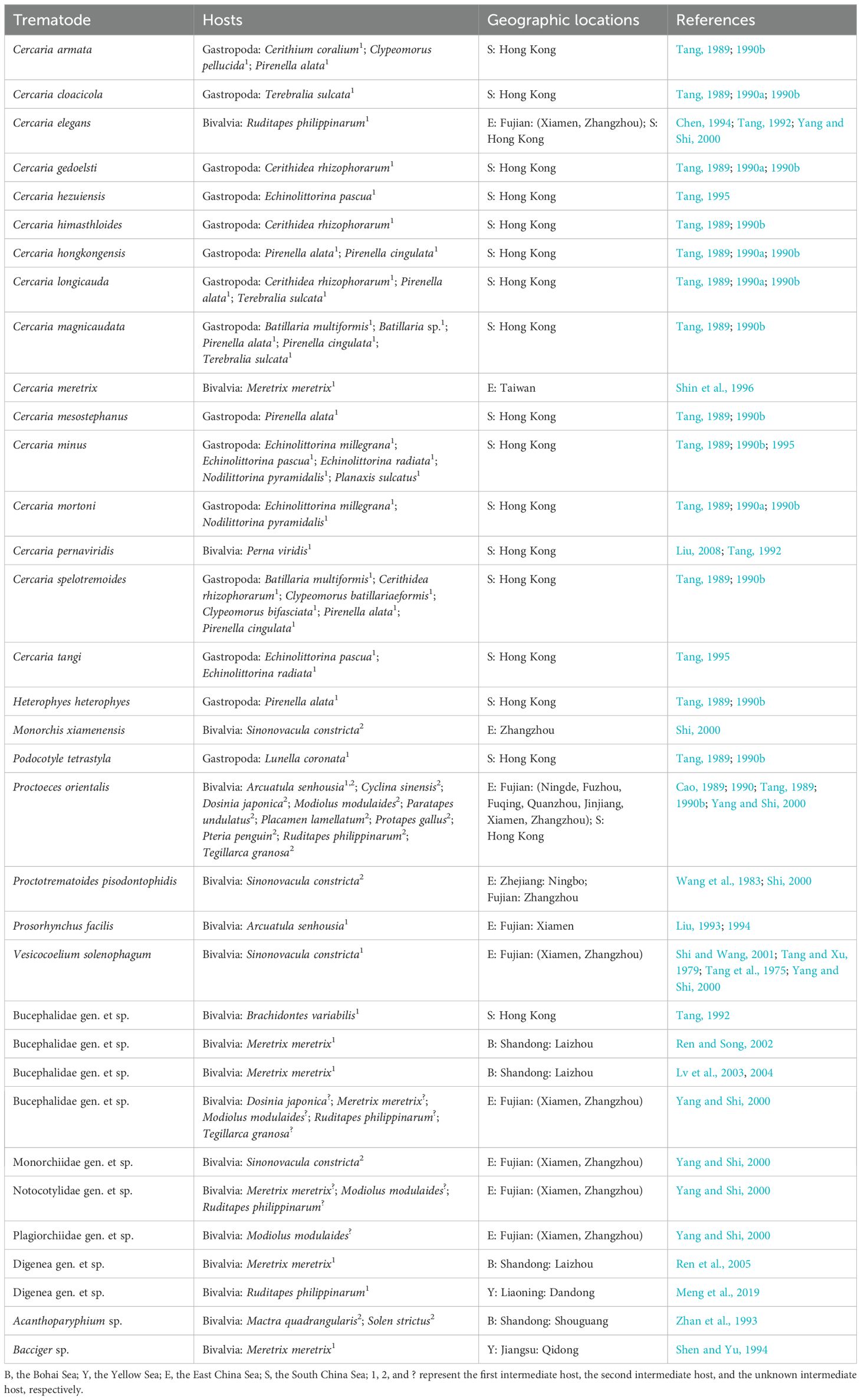 | Trematode | Hosts | Geographic locations | References |
|---|---|---|---|
| Cercaria armata | Gastropoda: Cerithium coralium$^1$; Clypeomorus pellucida$^1$; Pirenella alata$^1$ | S: Hong Kong | Tang, 1989; 1990b |
| Cercaria cloacicola | Gastropoda: Terebralia sulcata$^1$ | S: Hong Kong | Tang, 1989; 1990a; 1990b |
| Cercaria elegans | Bivalvia: Ruditapes philippinarum$^1$ | E: Fujian: (Xiamen, Zhangzhou); S: Hong Kong | Chen, 1994; Tang, 1992; Yang and Shi, 2000 |
| Cercaria gedoelsti | Gastropoda: Cerithidea rhizophorarum$^1$ | S: Hong Kong | Tang, 1989; 1990a; 1990b |
| Cercaria hezuiensis | Gastropoda: Echinolittorina pascua$^1$ | S: Hong Kong | Tang, 1995 |
| Cercaria himasthloides | Gastropoda: Cerithidea rhizophorarum$^1$ | S: Hong Kong | Tang, 1989; 1990b |
| Cercaria hongkongensis | Gastropoda: Pirenella alata$^1$; Pirenella cingulata$^1$ | S: Hong Kong | Tang, 1989; 1990a; 1990b |
| Cercaria longicauda | Gastropoda: Cerithidea rhizophorarum$^1$; Pirenella alata$^1$; Terebralia sulcata$^1$ | S: Hong Kong | Tang, 1989; 1990a; 1990b |
| Cercaria magnicaudata | Gastropoda: Batillaria multiformis$^1$; Batillaria sp.$^1$; Pirenella alata$^1$; Pirenella cingulata$^1$; Terebralia sulcata$^1$ | S: Hong Kong | Tang, 1989; 1990b |
| Cercaria meretrix | Bivalvia: Meretrix meretrix$^1$ | E: Taiwan | Shin et al., 1996 |
| Cercaria mesostephanus | Gastropoda: Pirenella alata$^1$ | S: Hong Kong | Tang, 1989; 1990b |
| Cercaria minus | Gastropoda: Echinolittorina millegrana$^1$; Echinolittorina pascua$^1$; Echinolittorina radiata$^1$; Nodilittorina pyramidalis$^1$; Planaxis sulcatus$^1$ | S: Hong Kong | Tang, 1989; 1990b; 1995 |
| Cercaria mortoni | Gastropoda: Echinolittorina millegrana$^1$; Nodilittorina pyramidalis$^1$ | S: Hong Kong | Tang, 1989; 1990a; 1990b |
| Cercaria pernaviridis | Bivalvia: Perna viridis$^1$ | S: Hong Kong | Liu, 2008; Tang, 1992 |
| Cercaria spelotremoides | Gastropoda: Batillaria multiformis$^1$; Cerithidea rhizophorarum$^1$; Clypeomorus batillariaeformis$^1$; Clypeomorus bifasciata$^1$; Pirenella alata$^1$; Pirenella cingulata$^1$ | S: Hong Kong | Tang, 1989; 1990b |
| Cercaria tangi | Gastropoda: Echinolittorina pascua$^1$; Echinolittorina radiata$^1$ | S: Hong Kong | Tang, 1995 |
| Heterophyes heterophyes | Gastropoda: Pirenella alata$^1$ | S: Hong Kong | Tang, 1989; 1990b |
| Monorchis xiamenensis | Bivalvia: Sinonovacula constricta$^2$ | E: Zhangzhou | Shi, 2000 |
| Podocotyle tetrastyla | Gastropoda: Lunella coronata$^1$ | S: Hong Kong | Tang, 1989; 1990b |
| Proctoeces orientalis | Bivalvia: Arcuatula senhousia$^{1,2}$; Cyclina sinensis$^2$; Dosinia japonica$^2$; Modiolus modulaides$^2$; Paratapes undulatus$^2$; Placamen lamellatum$^2$; Protapes gallus$^2$; Pteria penguin$^2$; Ruditapes philippinarum$^2$; Tegillarca granosa$^2$ | E: Fujian: (Ningde, Fuzhou, Fuqing, Quanzhou, Jinjiang, Xiamen, Zhangzhou); S: Hong Kong | Cao, 1989; 1990; Tang, 1989; 1990b; Yang and Shi, 2000 |
| Proctotrematoides pisodontophidis | Bivalvia: Sinonovacula constricta$^2$ | E: Zhejiang: Ningbo; Fujian: Zhangzhou | Wang et al., 1983; Shi, 2000 |
| Prosorhynchus facilis | Bivalvia: Arcuatula senhousia$^1$ | E: Fujian: Xiamen | Liu, 1993; 1994 |
| Vesicocoelium solenophagum | Bivalvia: Sinonovacula constricta$^1$ | E: Fujian: (Xiamen, Zhangzhou) | Shi and Wang, 2001; Tang and Xu, 1979; Tang et al., 1975; Yang and Shi, 2000 |
| Bucephalidae gen. et sp. | Bivalvia: Brachidontes variabilis$^1$ | S: Hong Kong | Tang, 1992 |
| Bucephalidae gen. et sp. | Bivalvia: Meretrix meretrix$^1$ | B: Shandong: Laizhou | Ren and Song, 2002 |
| Bucephalidae gen. et sp. | Bivalvia: Meretrix meretrix$^1$ | B: Shandong: Laizhou | Lv et al., 2003, 2004 |
| Bucephalidae gen. et sp. | Bivalvia: Dosinia japonica$^?$; Meretrix meretrix$^?$; Modiolus modulaides$^?$; Ruditapes philippinarum$^?$; Tegillarca granosa$^?$ | E: Fujian: (Xiamen, Zhangzhou) | Yang and Shi, 2000 |
| Monorchiidae gen. et sp. | Bivalvia: Sinonovacula constricta$^2$ | E: Fujian: (Xiamen, Zhangzhou) | Yang and Shi, 2000 |
| Notocotylidae gen. et sp. | Bivalvia: Meretrix meretrix$^?$; Modiolus modulaides$^?$; Ruditapes philippinarum$^?$ | E: Fujian: (Xiamen, Zhangzhou) | Yang and Shi, 2000 |
| Plagiorchiidae gen. et sp. | Bivalvia: Modiolus modulaides$^?$ | E: Fujian: (Xiamen, Zhangzhou) | Yang and Shi, 2000 |
| Digenea gen. et sp. | Bivalvia: Meretrix meretrix$^1$ | B: Shandong: Laizhou | Ren et al., 2005 |
| Digenea gen. et sp. | Bivalvia: Ruditapes philippinarum$^1$ | Y: Liaoning: Dandong | Meng et al., 2019 |
| Acanthoparyphium sp. | Bivalvia: Mactra quadrangularis$^2$; Solen strictus$^2$ | B: Shandong: Shouguang | Zhan et al., 1993 |
| Bacciger sp. | Bivalvia: Meretrix meretrix$^1$ | Y: Jiangsu: Qidong | Shen and Yu, 1994 |

B, the Bohai Sea; Y, the Yellow Sea; E, the East China Sea; S, the South China Sea; 1, 2, and ? represent the first intermediate host, the second intermediate host, and the unknown intermediate host, respectively.